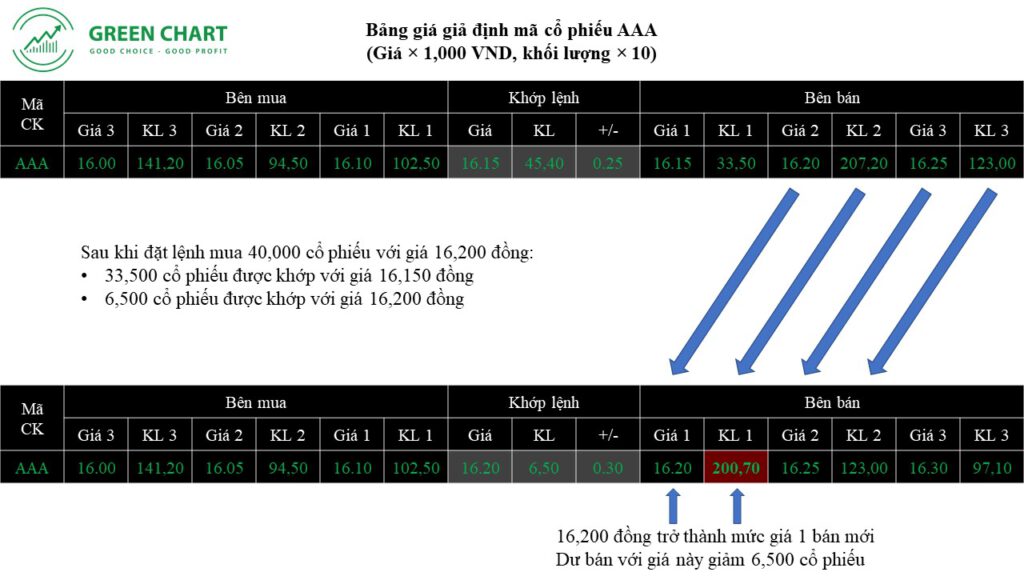 GREEN CHART
GOOD CHOICE - GOOD PROFIT

Bảng giá giả định mã cổ phiếu AAA
(Giá × 1,000 VND, khối lượng × 10)

| Mã CK | Bên mua | | | | | | Khớp lệnh | | | Bên bán | | | | | |
|---|---|---|---|---|---|---|---|---|---|---|---|---|---|---|---|
| | Giá 3 | KL 3 | Giá 2 | KL 2 | Giá 1 | KL 1 | Giá | KL | +/- | Giá 1 | KL 1 | Giá 2 | KL 2 | Giá 3 | KL 3 |
| AAA | 16.00 | 141,20 | 16.05 | 94,50 | 16.10 | 102,50 | 16.15 | 45,40 | 0.25 | 16.15 | 33,50 | 16.20 | 207,20 | 16.25 | 123,00 |

Sau khi đặt lệnh mua 40,000 cổ phiếu với giá 16,200 đồng:
• 33,500 cổ phiếu được khớp với giá 16,150 đồng
• 6,500 cổ phiếu được khớp với giá 16,200 đồng

| Mã CK | Bên mua | | | | | | Khớp lệnh | | | Bên bán | | | | | |
|---|---|---|---|---|---|---|---|---|---|---|---|---|---|---|---|
| | Giá 3 | KL 3 | Giá 2 | KL 2 | Giá 1 | KL 1 | Giá | KL | +/- | Giá 1 | KL 1 | Giá 2 | KL 2 | Giá 3 | KL 3 |
| AAA | 16.00 | 141,20 | 16.05 | 94,50 | 16.10 | 102,50 | 16.20 | 6,50 | 0.30 | 16.20 | 200,70 | 16.25 | 123,00 | 16.30 | 97,10 |

16,200 đồng trở thành mức giá 1 bán mới
Dư bán với giá này giảm 6,500 cổ phiếu